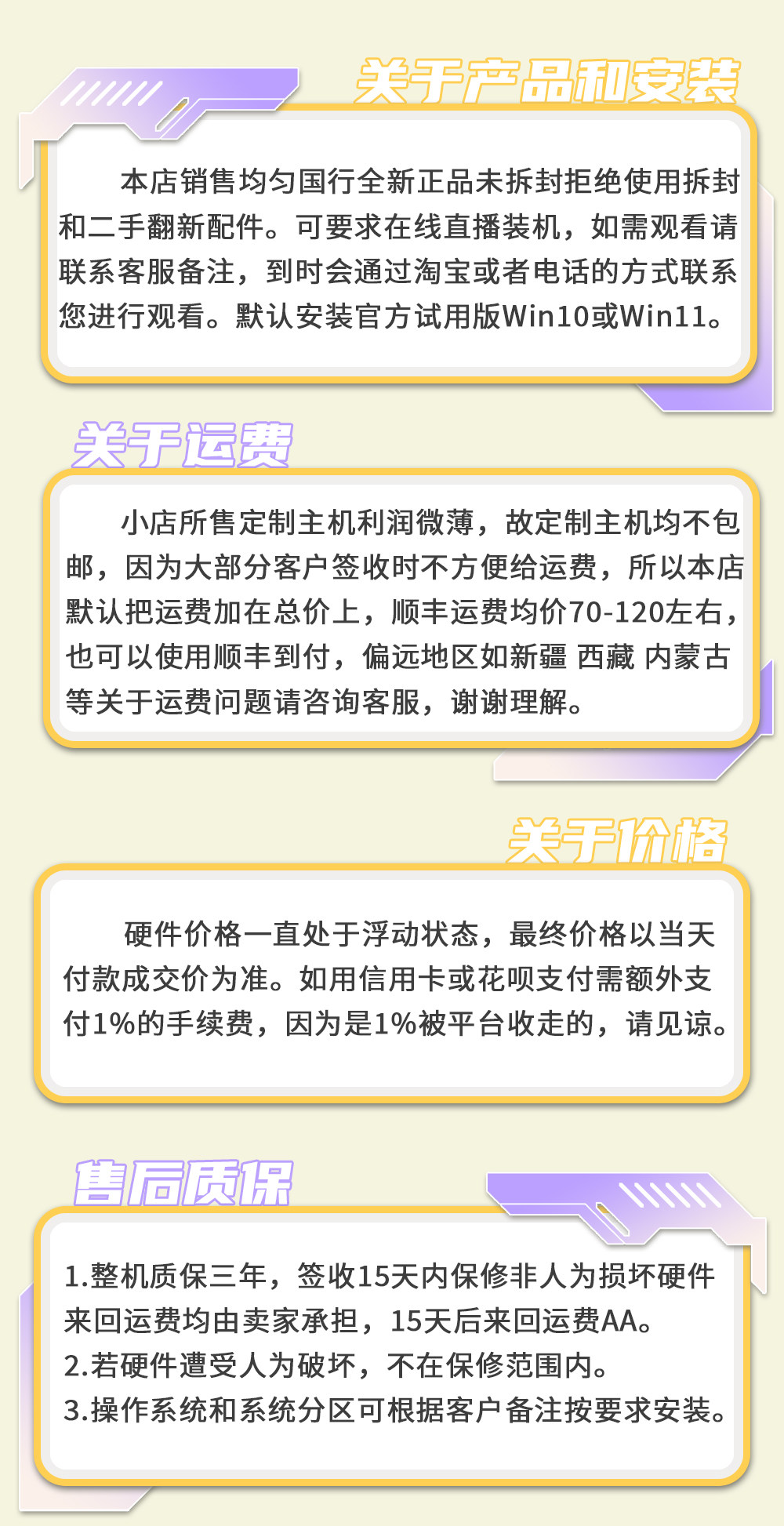 关于产品和安装

本店销售均匀国行全新正品未拆封拒绝使用拆封和二手翻新配件。可要求在线直播装机，如需观看请联系客服备注，到时会通过淘宝或者电话的方式联系您进行观看。默认安装官方试用版Win10或Win11。

关于运费

小店所售定制主机利润微薄，故定制主机均不包邮，因为大部分客户签收时不方便给运费，所以本店默认把运费加在总价上，顺丰运费均价70-120左右，也可以使用顺丰到付，偏远地区如新疆 西藏 内蒙古等关于运费问题请咨询客服，谢谢理解。

关于价格

硬件价格一直处于浮动状态，最终价格以当天付款成交价为准。如用信用卡或花呗支付需额外支付1%的手续费，因为是1%被平台收走的，请见谅。

售后质保

1.整机质保三年，签收15天内保修非人为损坏硬件来回运费均由卖家承担，15天后来回运费AA。
2.若硬件遭受人为破坏，不在保修范围内。
3.操作系统和系统分区可根据客户备注按要求安装。